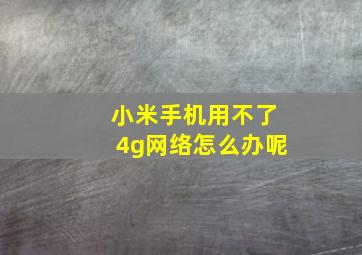 小米手机用不了4g网络怎么办呢